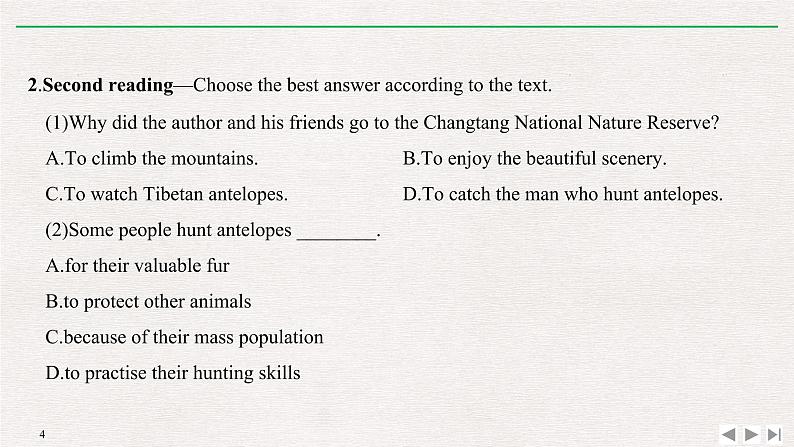 2.Second reading—Choose the best answer according to the text.

(1)Why did the author and his friends go to the Changtang National Nature Reserve?

A.To climb the mountains.

B.To enjoy the beautiful scenery.

C.To watch Tibetan antelopes.

D.To catch the man who hunt antelopes.

(2)Some people hunt antelopes ________.

A.for their valuable fur

B.to protect other animals

C.because of their mass population

D.to practise their hunting skills

4